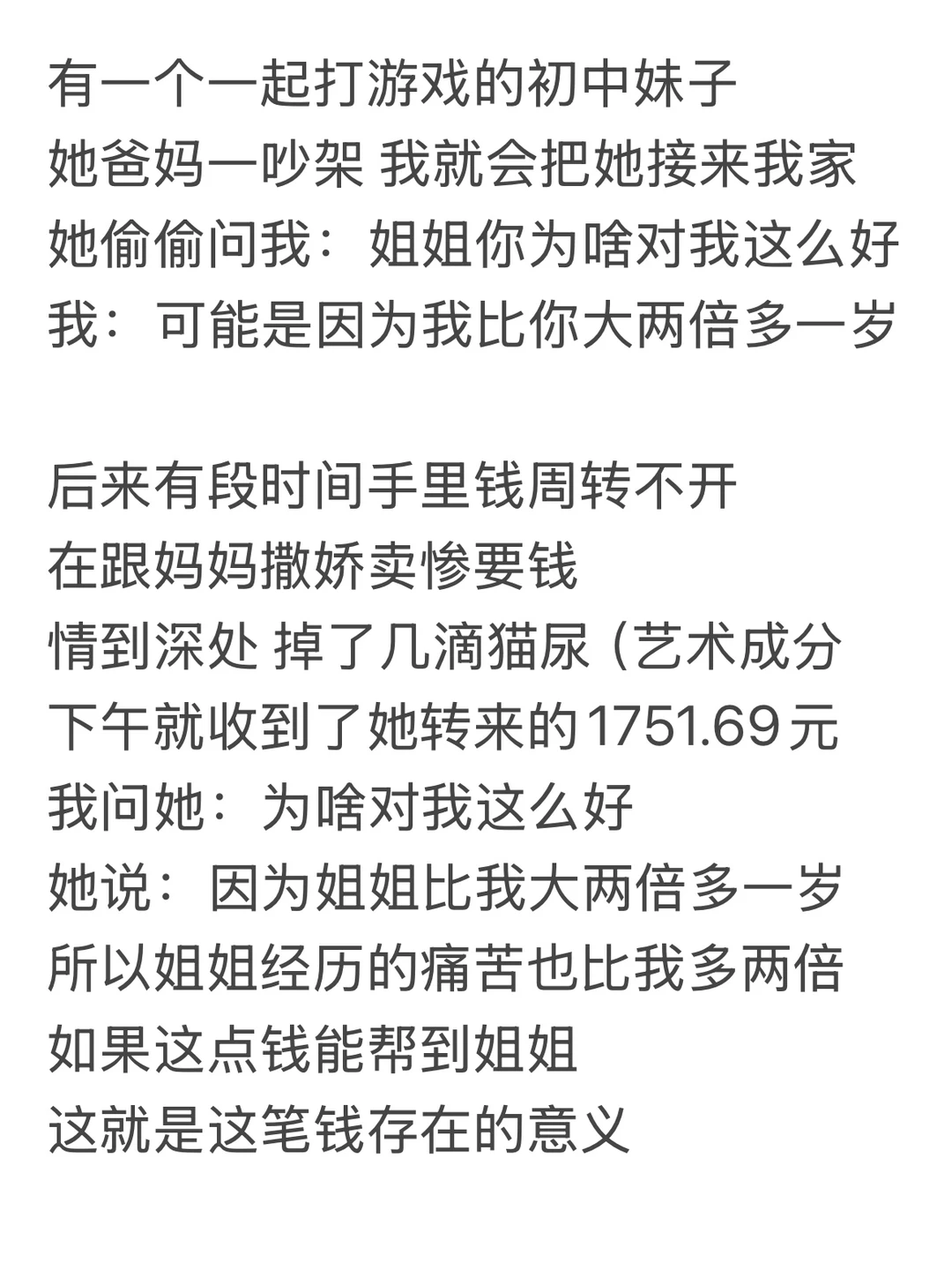 有一个一起打游戏的初中妹子
她爸妈一吵架 我就会把她接来我家
她偷偷问我：姐姐你为啥对我这么好
我：可能是因为我比你大两倍多一岁

后来有段时间手里钱周转不开
在跟妈妈撒娇卖惨要钱
情到深处 掉了几滴猫尿（艺术成分
下午就收到了她转来的1751.69元
我问她：为啥对我这么好
她说：因为姐姐比我大两倍多一岁
所以姐姐经历的痛苦也比我多两倍
如果这点钱能帮到姐姐
这就是这笔钱存在的意义